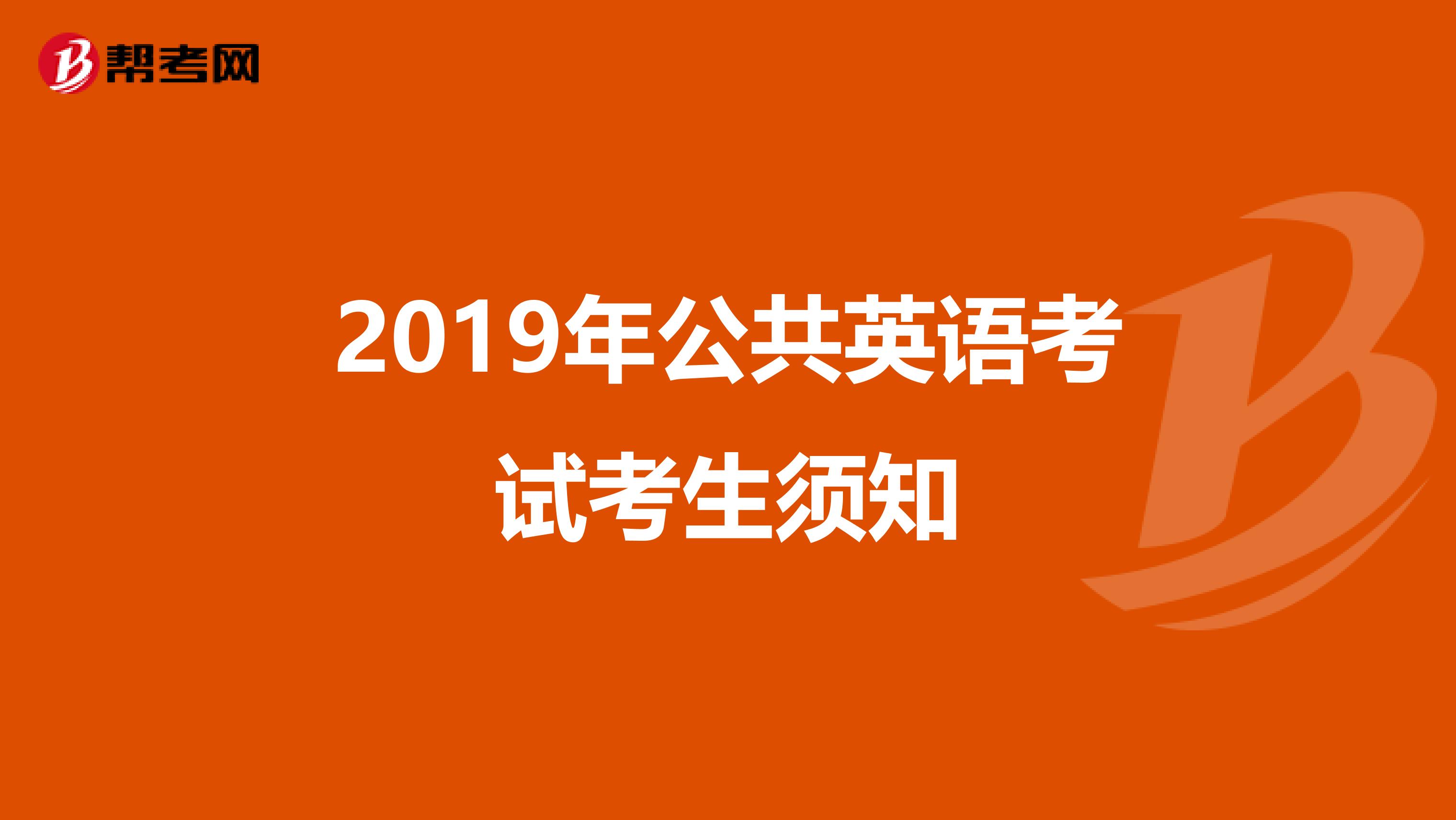 帮考网

2019年公共英语考试考生须知